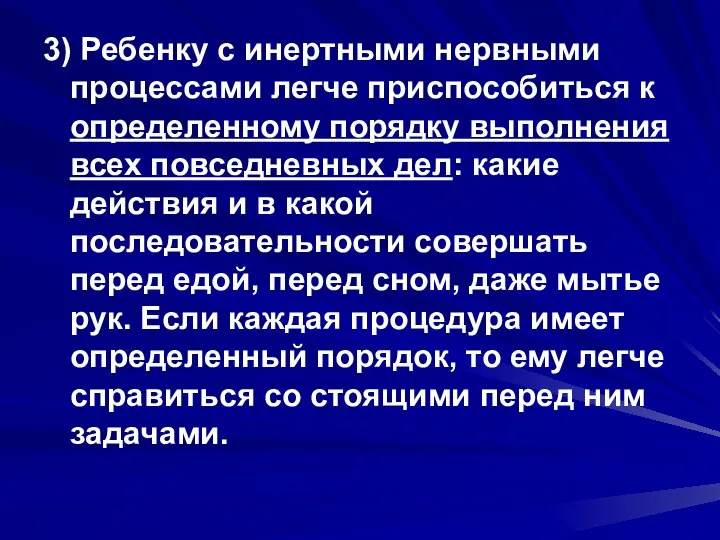 3) Ребенку с инертными нервными процессами легче приспособиться к определенному порядку выполнения всех повседневных дел: какие действия и в какой последовательности совершать перед едой, перед сном, даже мытье рук. Если каждая процедура имеет определенный порядок, то ему легче справиться со стоящими перед ним задачами.